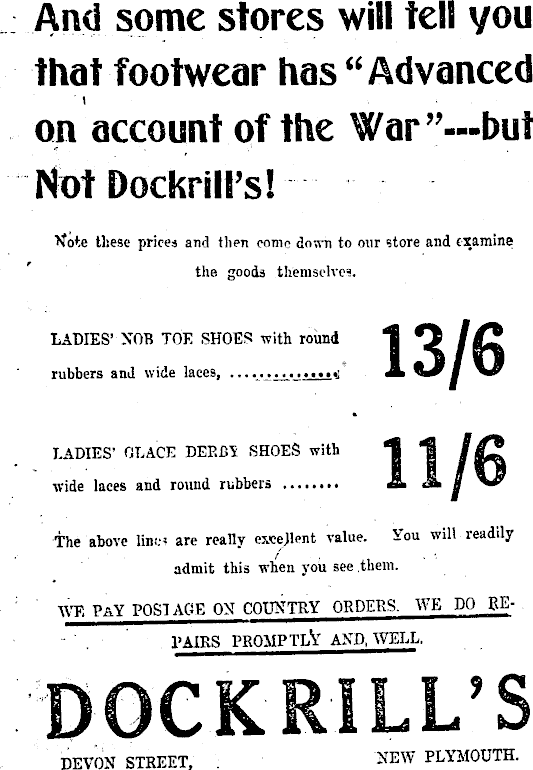 And some stores will tell you that footwear has "Advanced on account of the War"---but Not Dockrill's!

Note these prices and then come down to our store and examine the goods themselves.

LADIES' NOB TOE SHOES with round rubbers and wide laces, .............. 13/6

LADIES' GLACE DERBY SHOES with wide laces and round rubbers ........ 11/6

The above lines are really excellent value. You will readily admit this when you see them.

WE PAY POSTAGE ON COUNTRY ORDERS. WE DO REPAIRS PROMPTLY AND WELL.

DOCKRILL'S

DEVON STREET, NEW PLYMOUTH.